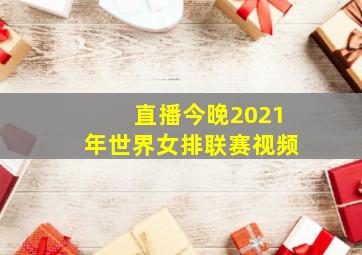 直播今晚2021年世界女排联赛视频